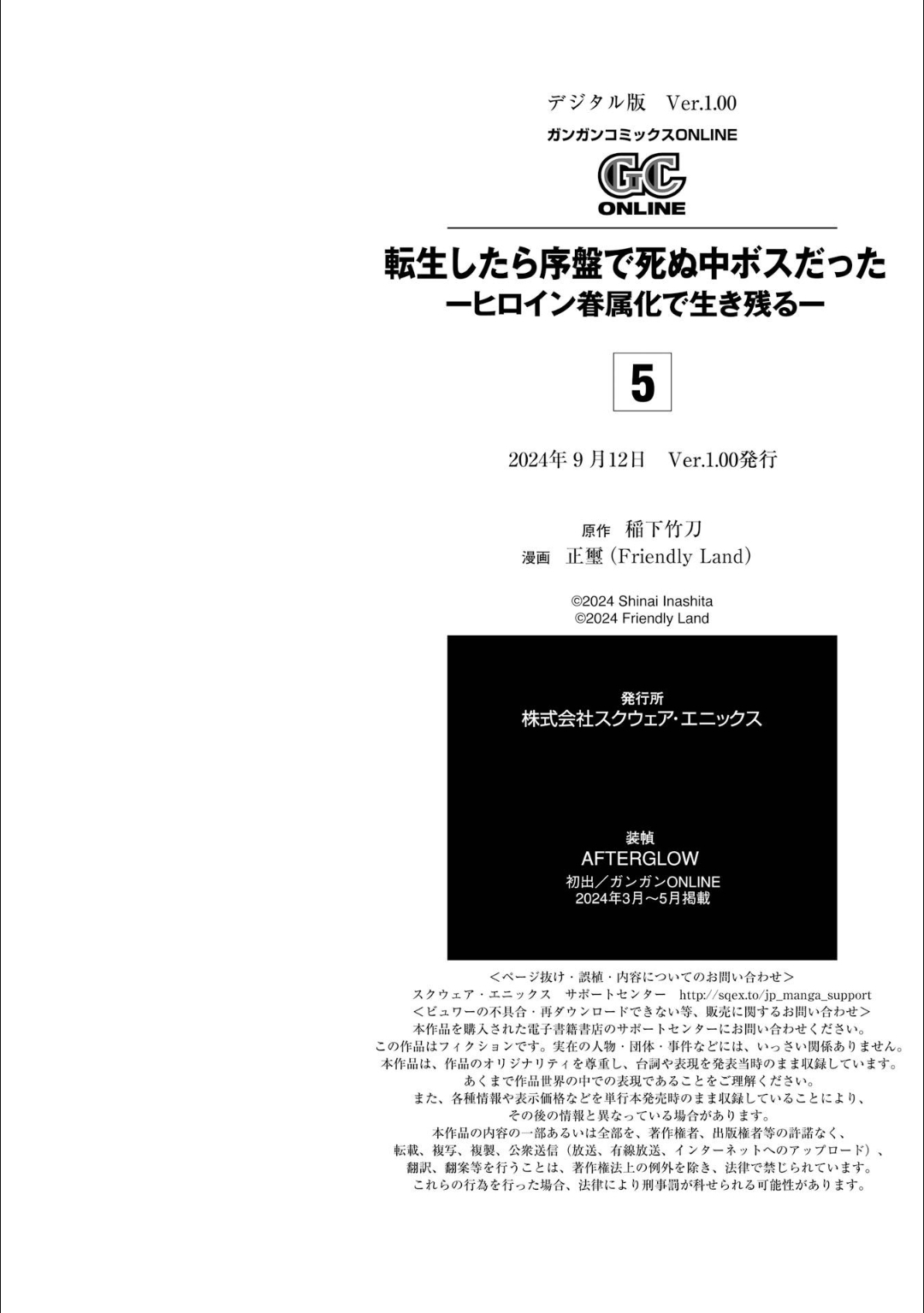 デジタル版　Ver.1.00
ガンガンコミックスONLINE
GC
ONLINE

転生したら序盤で死ぬ中ボスだった
ーヒロイン眷属化で生き残るー

5

2024年 9 月12日　Ver.1.00発行

原作　稲下竹刀
漫画　正璽（Friendly Land）

©2024 Shinai Inashita
©2024 Friendly Land

発行所
株式会社スクウェア・エニックス

装幀
AFTERGLOW
初出／ガンガンONLINE
2024年3月～5月掲載

＜ページ抜け・誤植・内容についてのお問い合わせ＞
スクウェア・エニックス　サポートセンター　http://sqex.to/jp_manga_support
＜ビュワーの不具合・再ダウンロードできない等、販売に関するお問い合わせ＞
本作品を購入された電子書籍書店のサポートセンターにお問い合わせください。
この作品はフィクションです。実在の人物・団体・事件などには、いっさい関係ありません。
本作品は、作品のオリジナリティを尊重し、台詞や表現を発表当時のまま収録しています。
あくまで作品世界の中での表現であることをご理解ください。
また、各種情報や表示価格などを単行本発売時のまま収録していることにより、
その後の情報と異なっている場合があります。
本作品の内容の一部あるいは全部を、著作権者、出版権者等の許諾なく、
転載、複写、複製、公衆送信（放送、有線放送、インターネットへのアップロード）、
翻訳、翻案等を行うことは、著作権法上の例外を除き、法律で禁じられています。
これらの行為を行った場合、法律により刑事罰が科せられる可能性があります。